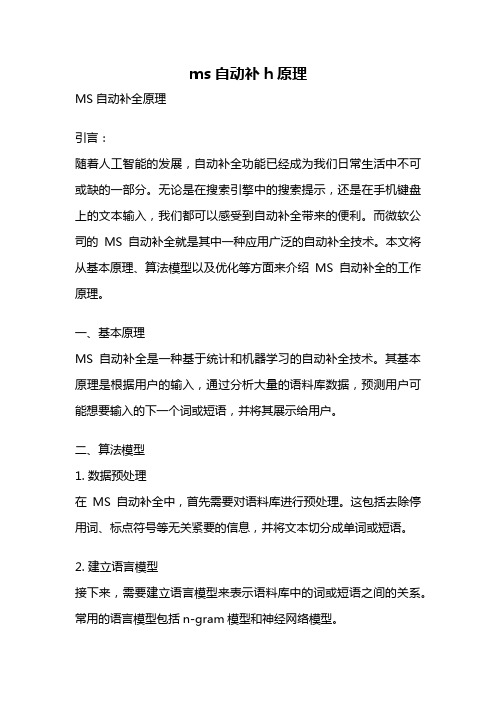 ms 自动补 h 原理

MS 自动补全原理

引言：

随着人工智能的发展，自动补全功能已经成为我们日常生活中不可或缺的一部分。无论是在搜索引擎中的搜索提示，还是在手机键盘上的文本输入，我们都可以感受到自动补全带来的便利。而微软公司的 MS 自动补全就是其中一种应用广泛的自动补全技术。本文将从基本原理、算法模型以及优化等方面来介绍 MS 自动补全的工作原理。

一、基本原理

MS 自动补全是一种基于统计和机器学习的自动补全技术。其基本原理是根据用户的输入，通过分析大量的语料库数据，预测用户可能想要输入的下一个词或短语，并将其展示给用户。

二、算法模型

1. 数据预处理

在 MS 自动补全中，首先需要对语料库进行预处理。这包括去除停用词、标点符号等无关紧要的信息，并将文本切分成单词或短语。

2. 建立语言模型

接下来，需要建立语言模型来表示语料库中的词或短语之间的关系。常用的语言模型包括 n-gram 模型和神经网络模型。